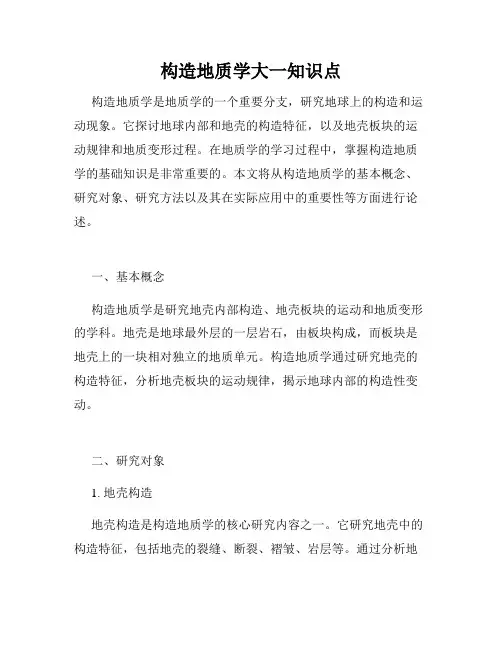 构造地质学大一知识点

构造地质学是地质学的一个重要分支，研究地球上的构造和运动现象。它探讨地球内部和地壳的构造特征，以及地壳板块的运动规律和地质变形过程。在地质学的学习过程中，掌握构造地质学的基础知识是非常重要的。本文将从构造地质学的基本概念、研究对象、研究方法以及其在实际应用中的重要性等方面进行论述。

一、基本概念

构造地质学是研究地壳内部构造、地壳板块的运动和地质变形的学科。地壳是地球最外层的一层岩石，由板块构成，而板块是地壳上的一块相对独立的地质单元。构造地质学通过研究地壳的构造特征，分析地壳板块的运动规律，揭示地球内部的构造性变动。

二、研究对象

1. 地壳构造

地壳构造是构造地质学的核心研究内容之一。它研究地壳中的构造特征，包括地壳的裂缝、断裂、褶皱、岩层等。通过分析地